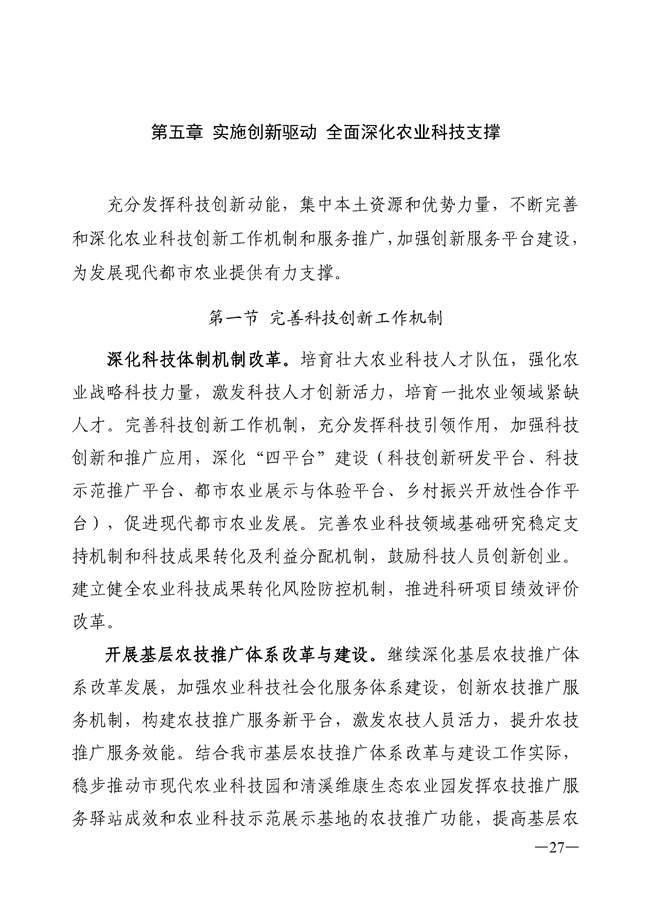 第五章 实施创新驱动 全面深化农业科技支撑

充分发挥科技创新动能，集中本土资源和优势力量，不断完善和深化农业科技创新工作机制和服务推广，加强创新服务平台建设，为发展现代都市农业提供有力支撑。

第一节 完善科技创新工作机制

深化科技体制机制改革。培育壮大农业科技人才队伍，强化农业战略科技力量，激发科技人才创新活力，培育一批农业领域紧缺人才。完善科技创新工作机制，充分发挥科技引领作用，加强科技创新和推广应用，深化“四平台”建设（科技创新研发平台、科技示范推广平台、都市农业展示与体验平台、乡村振兴开放性合作平台），促进现代都市农业发展。完善农业科技领域基础研究稳定支持机制和科技成果转化及利益分配机制，鼓励科技人员创新创业。建立健全农业科技成果转化风险防控机制，推进科研项目绩效评价改革。

开展基层农技推广体系改革与建设。继续深化基层农技推广体系改革发展，加强农业科技社会化服务体系建设，创新农技推广服务机制，构建农技推广服务新平台，激发农技人员活力，提升农技推广服务效能。结合我市基层农技推广体系改革与建设工作实际，稳步推动市现代农业科技园和清溪维康生态农业园发挥农技推广服务驿站成效和农业科技示范展示基地的农技推广功能，提高基层农

—27—